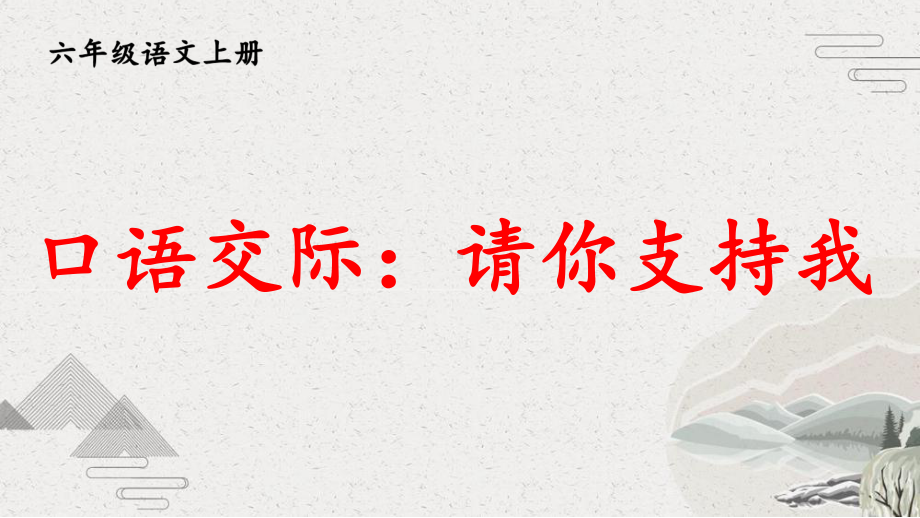 六年级语文上册

口语交际：请你支持我